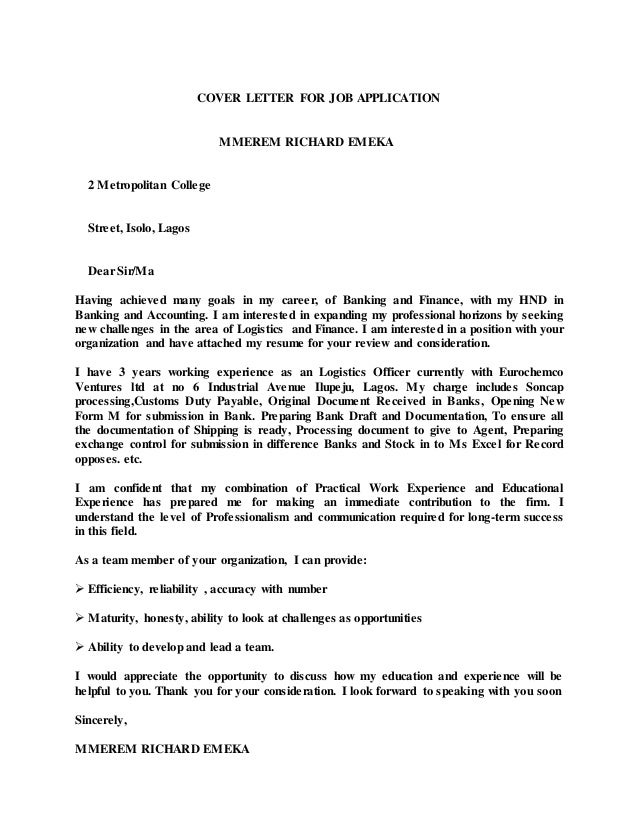 COVER LETTER FOR JOB APPLICATION

MMEREM RICHARD EMEKA

2 Metropolitan College

Street, Isolo, Lagos

Dear Sir/Ma

Having achieved many goals in my career, of Banking and Finance, with my HND in Banking and Accounting. I am interested in expanding my professional horizons by seeking new challenges in the area of Logistics and Finance. I am interested in a position with your organization and have attached my resume for your review and consideration.

I have 3 years working experience as an Logistics Officer currently with Eurochemco Ventures ltd at no 6 Industrial Avenue Ilupeju, Lagos. My charge includes Soncap processing,Customs Duty Payable, Original Document Received in Banks, Opening New Form M for submission in Bank. Preparing Bank Draft and Documentation, To ensure all the documentation of Shipping is ready, Processing document to give to Agent, Preparing exchange control for submission in difference Banks and Stock in to Ms Excel for Record opposes. etc.

I am confident that my combination of Practical Work Experience and Educational Experience has prepared me for making an immediate contribution to the firm. I understand the level of Professionalism and communication required for long-term success in this field.

As a team member of your organization, I can provide:

➢ Efficiency, reliability , accuracy with number

➢ Maturity, honesty, ability to look at challenges as opportunities

➢ Ability to develop and lead a team.

I would appreciate the opportunity to discuss how my education and experience will be helpful to you. Thank you for your consideration. I look forward to speaking with you soon

Sincerely,

MMEREM RICHARD EMEKA